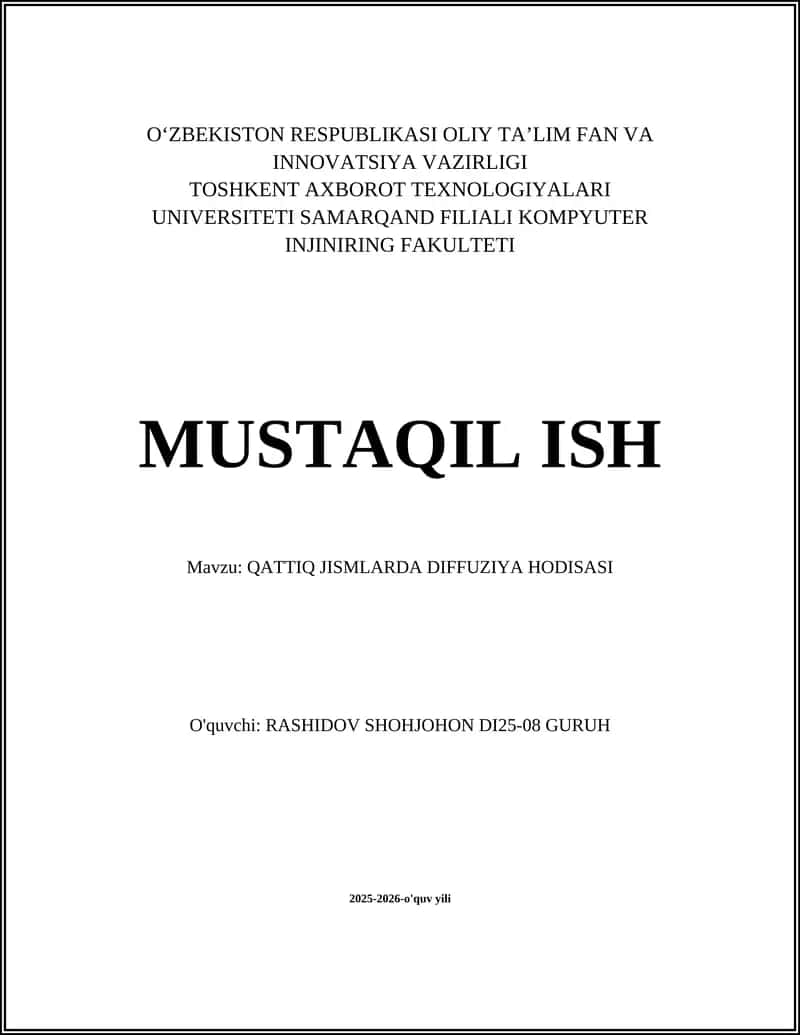 O‘ZBEKISTON RESPUBLIKASI OLIY TA’LIM FAN VA INNOVATSIYA VAZIRLIGI
TOSHKENT AXBOROT TEXNOLOGIYALARI UNIVERSITETI SAMARQAND FILIALI KOMPYUTER INJINIRING FAKULTETI

MUSTAQIL ISH

Mavzu: QATTIQ JISMLARDA DIFFUZIYA HODISASI

O'quvchi: RASHIDOV SHOHJOHON DI25-08 GURUH

2025-2026-o'quv yili